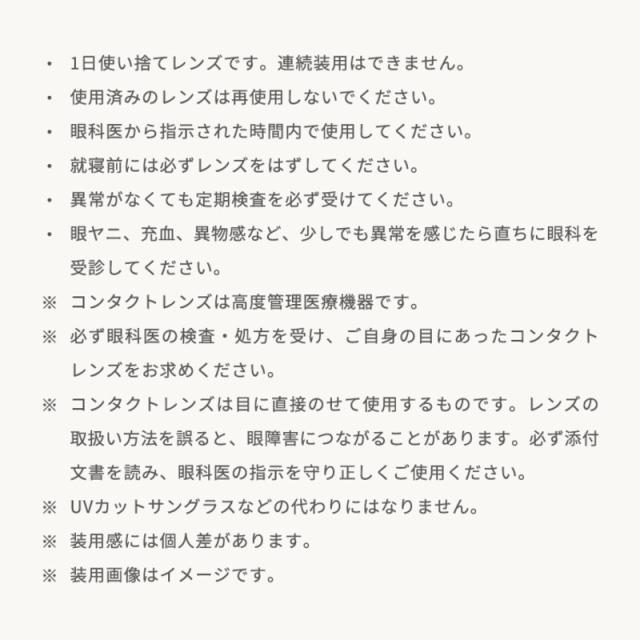 ・ 1日使い捨てレンズです。連続装用はできません。
・ 使用済みのレンズは再使用しないでください。
・ 眼科医から指示された時間内で使用してください。
・ 就寝前には必ずレンズをはずしてください。
・ 異常がなくても定期検査を必ず受けてください。
・ 眼ヤニ、充血、異物感など、少しでも異常を感じたら直ちに眼科を受診してください。
※ コンタクトレンズは高度管理医療機器です。
※ 必ず眼科医の検査・処方を受け、ご自身の目にあったコンタクトレンズをお求めください。
※ コンタクトレンズは目に直接のせて使用するものです。レンズの取扱い方法を誤ると、眼障害につながることがあります。必ず添付文書を読み、眼科医の指示を守り正しくご使用ください。
※ UVカットサングラスなどの代わりにはなりません。
※ 装用感には個人差があります。
※ 装用画像はイメージです。